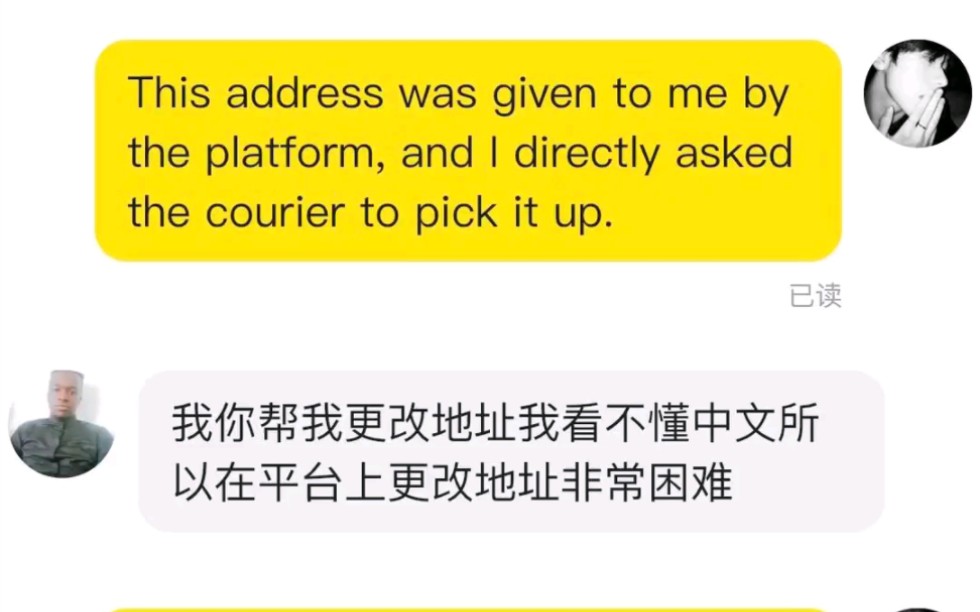 This address was given to me by the platform, and I directly asked the courier to pick it up.

已读

我你帮我更改地址我看不懂中文所以在平台上更改地址非常困难